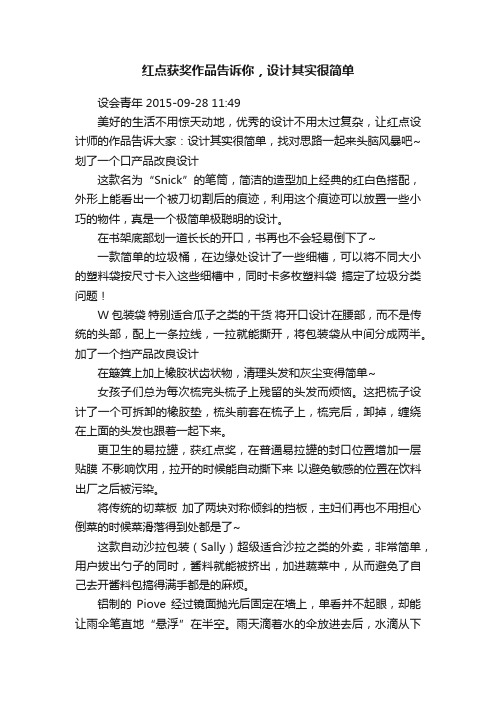 红点获奖作品告诉你，设计其实很简单

设会青年 2015-09-28 11:49

美好的生活不用惊天动地，优秀的设计不用太过复杂，让红点设计师的作品告诉大家：设计其实很简单，找对思路一起来头脑风暴吧~

划了一个口产品改良设计

这款名为“Snick”的笔筒，简洁的造型加上经典的红白色搭配，外形上能看出一个被刀切割后的痕迹，利用这个痕迹可以放置一些小巧的物件，真是一个极简单极聪明的设计。

在书架底部划一道长长的开口，书再也不会轻易倒下了~

一款简单的垃圾桶，在边缘处设计了一些细槽，可以将不同大小的塑料袋按尺寸卡入这些细槽中，同时卡多枚塑料袋 搞定了垃圾分类问题！

W 包装袋 特别适合瓜子之类的干货 将开口设计在腰部，而不是传统的头部，配上一条拉线，一拉就能撕开，将包装袋从中间分成两半。

加了一个挡产品改良设计

在簸箕上加上橡胶状齿状物，清理头发和灰尘变得简单~

女孩子们总为每次梳完头梳子上残留的头发而烦恼。这把梳子设计了一个可拆卸的橡胶垫，梳头前套在梳子上，梳完后，卸掉，缠绕在上面的头发也跟着一起下来。

更卫生的易拉罐，获红点奖，在普通易拉罐的封口位置增加一层贴膜 不影响饮用，拉开的时候能自动撕下来 以避免敏感的位置在饮料出厂之后被污染。

将传统的切菜板 加了两块对称倾斜的挡板，主妇们再也不用担心倒菜的时候菜滑落得到处都是了~

这款自动沙拉包装（Sally）超级适合沙拉之类的外卖，非常简单，用户拔出勺子的同时，酱料就能被挤出，加进蔬菜中，从而避免了自己去开酱料包搞得满手都是的麻烦。

铝制的 Piove 经过镜面抛光后固定在墙上，单看并不起眼，却能让雨伞笔直地“悬浮”在半空。雨天滴着水的伞放进去后，水滴从下